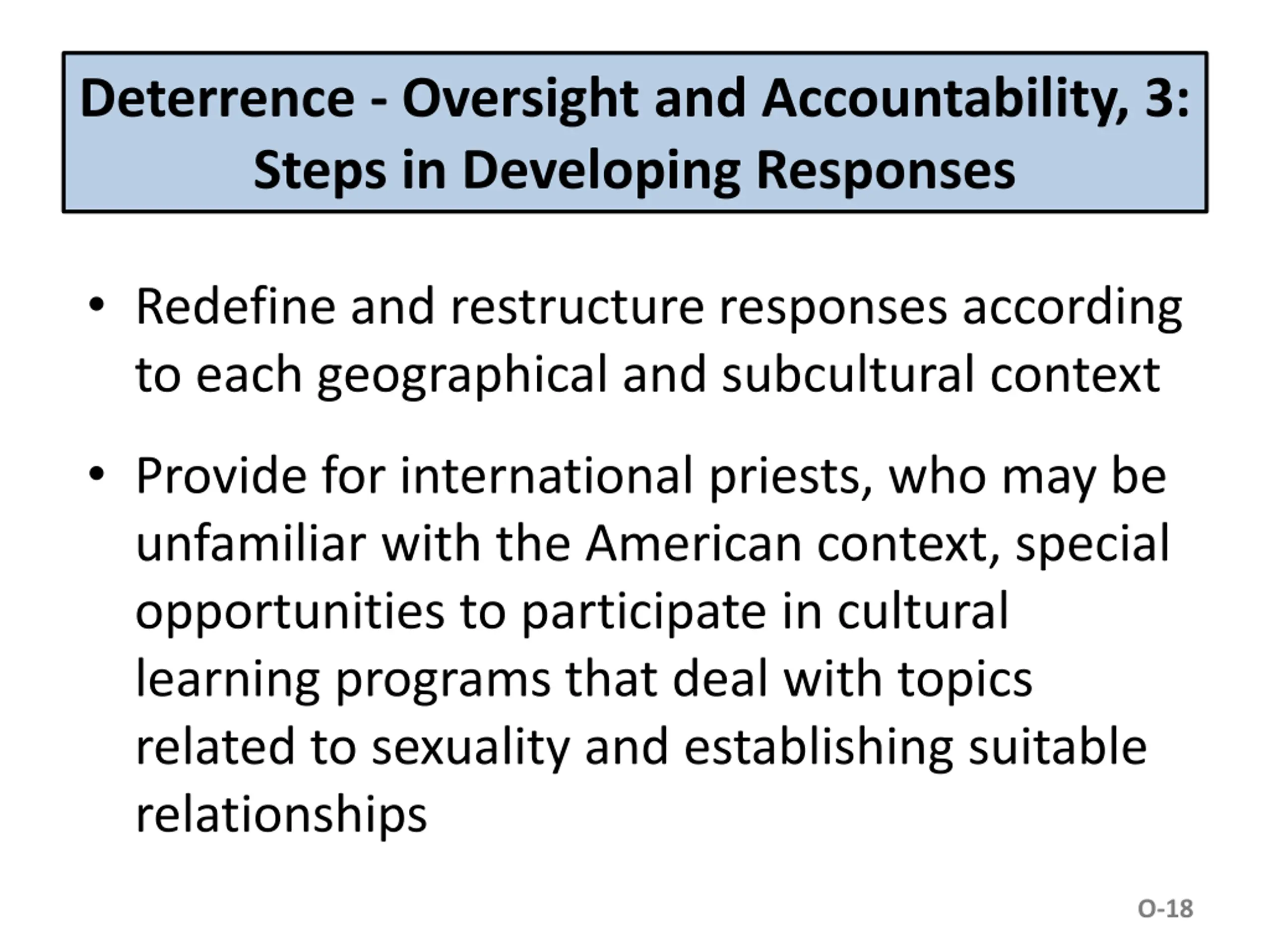 Deterrence - Oversight and Accountability, 3: Steps in Developing Responses

• Redefine and restructure responses according to each geographical and subcultural context

• Provide for international priests, who may be unfamiliar with the American context, special opportunities to participate in cultural learning programs that deal with topics related to sexuality and establishing suitable relationships

O-18